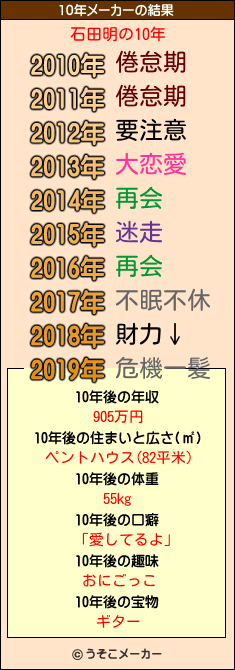 10年メーカーの結果

石田明の10年

2010年 倦怠期
2011年 倦怠期
2012年 要注意
2013年 大恋愛
2014年 再会
2015年 迷走
2016年 再会
2017年 不眠不休
2018年 財力↓
2019年 危機一髪

10年後の年収
905万円
10年後の住まいと広さ(㎡)
ペントハウス(82平米)
10年後の体重
55kg
10年後の口癖
「愛してるよ」
10年後の趣味
おにごっこ
10年後の宝物
ギター

© うそこメーカー